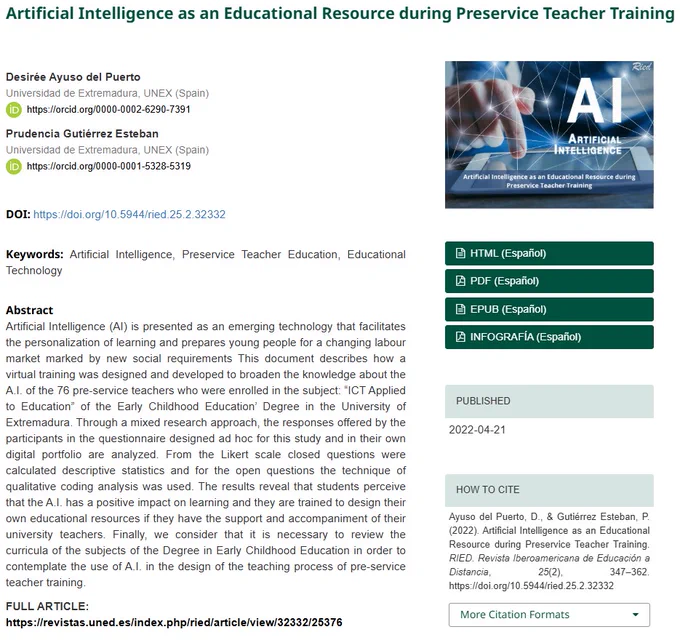 Artificial Intelligence as an Educational Resource during Preservice Teacher Training

Desirée Ayuso del Puerto
Universidad de Extremadura, UNEX (Spain)
https://orcid.org/0000-0002-6290-7391

Prudencia Gutiérrez Esteban
Universidad de Extremadura, UNEX (Spain)
https://orcid.org/0000-0001-5328-5319

DOI: https://doi.org/10.5944/ried.25.2.32332

Keywords: Artificial Intelligence, Preservice Teacher Education, Educational Technology

Abstract
Artificial Intelligence (AI) is presented as an emerging technology that facilitates the personalization of learning and prepares young people for a changing labour market marked by new social requirements This document describes how a virtual training was designed and developed to broaden the knowledge about the A.I. of the 76 pre-service teachers who were enrolled in the subject: "ICT Applied to Education" of the Early Childhood Education' Degree in the University of Extremadura. Through a mixed research approach, the responses offered by the participants in the questionnaire designed ad hoc for this study and in their own digital portfolio are analyzed. From the Likert scale closed questions were calculated descriptive statistics and for the open questions the technique of qualitative coding analysis was used. The results reveal that students perceive that the A.I. has a positive impact on learning and they are trained to design their own educational resources if they have the support and accompaniment of their university teachers. Finally, we consider that it is necessary to review the curricula of the subjects of the Degree in Early Childhood Education in order to contemplate the use of A.I. in the design of the teaching process of pre-service teacher training.

FULL ARTICLE:
https://revistas.uned.es/index.php/ried/article/view/32332/25376

Ried
AI
ARTIFICIAL INTELLIGENCE
Artificial Intelligence as an Educational Resource during Preservice Teacher Training

HTML (Español)
PDF (Español)
EPUB (Español)
INFOGRAFÍA (Español)

PUBLISHED
2022-04-21

HOW TO CITE
Ayuso del Puerto, D., & Gutiérrez Esteban, P. (2022). Artificial Intelligence as an Educational Resource during Preservice Teacher Training. RIED. Revista Iberoamericana de Educación a Distancia, 25(2), 347–362. https://doi.org/10.5944/ried.25.2.32332

More Citation Formats